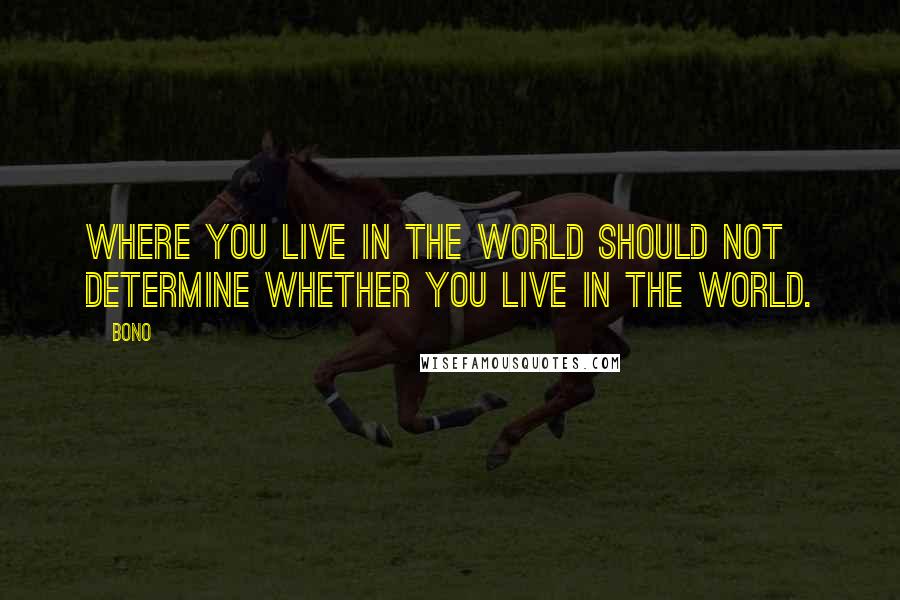 WHERE YOU LIVE IN THE WORLD SHOULD NOT DETERMINE WHETHER YOU LIVE IN THE WORLD.

BONO

WISEFAMOUSQUOTES.COM